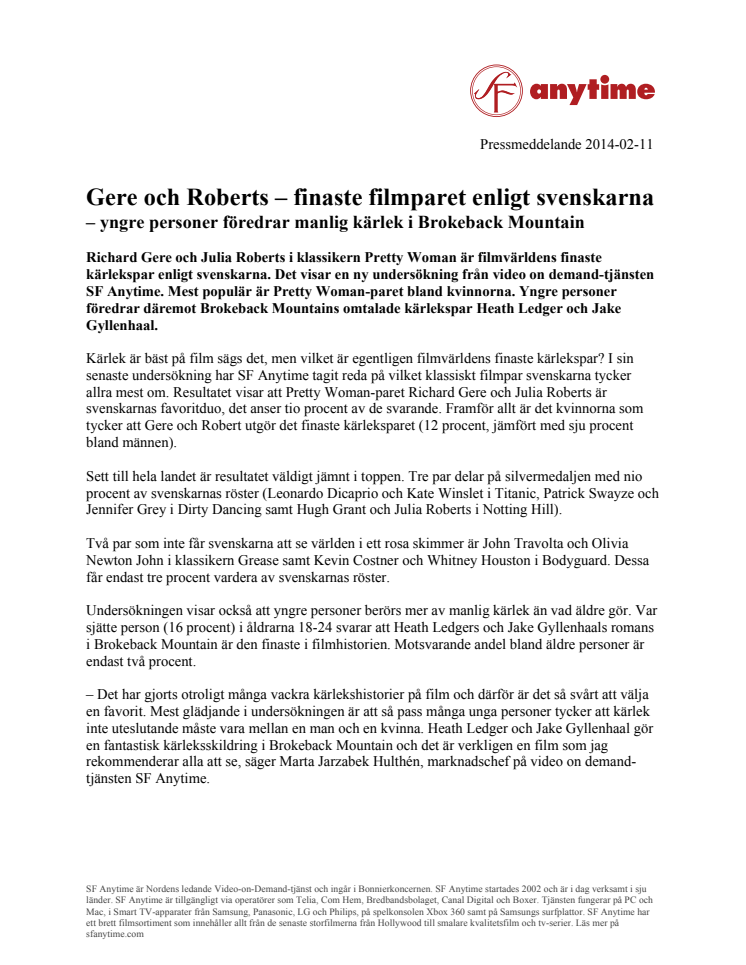 SF anytime

Pressmeddelande 2014-02-11

Gere och Roberts – finaste filmparet enligt svenskarna
– yngre personer föredrar manlig kärlek i Brokeback Mountain

Richard Gere och Julia Roberts i klassikern Pretty Woman är filmvärldens finaste kärlekspar enligt svenskarna. Det visar en ny undersökning från video on demand-tjänsten SF Anytime. Mest populär är Pretty Woman-paret bland kvinnorna. Yngre personer föredrar däremot Brokeback Mountains omtalade kärlekspar Heath Ledger och Jake Gyllenhaal.

Kärlek är bäst på film sägs det, men vilket är egentligen filmvärldens finaste kärlekspar? I sin senaste undersökning har SF Anytime tagit reda på vilket klassiskt filmpar svenskarna tycker allra mest om. Resultatet visar att Pretty Woman-paret Richard Gere och Julia Roberts är svenskarnas favoritduo, det anser tio procent av de svarande. Framför allt är det kvinnorna som tycker att Gere och Robert utgör det finaste kärleksparet (12 procent, jämfört med sju procent bland männen).

Sett till hela landet är resultatet väldigt jämnt i toppen. Tre par delar på silvermedaljen med nio procent av svenskarnas röster (Leonardo Dicaprio och Kate Winslet i Titanic, Patrick Swayze och Jennifer Grey i Dirty Dancing samt Hugh Grant och Julia Roberts i Notting Hill).

Två par som inte får svenskarna att se världen i ett rosa skimmer är John Travolta och Olivia Newton John i klassikern Grease samt Kevin Costner och Whitney Houston i Bodyguard. Dessa får endast tre procent vardera av svenskarnas röster.

Undersökningen visar också att yngre personer berörs mer av manlig kärlek än vad äldre gör. Var sjätte person (16 procent) i åldrarna 18-24 svarar att Heath Ledgers och Jake Gyllenhaals romans i Brokeback Mountain är den finaste i filmhistorien. Motsvarande andel bland äldre personer är endast två procent.

– Det har gjorts otroligt många vackra kärlekshistorier på film och därför är det så svårt att välja en favorit. Mest glädjande i undersökningen är att så pass många unga personer tycker att kärlek inte uteslutande måste vara mellan en man och en kvinna. Heath Ledger och Jake Gyllenhaal gör en fantastisk kärleksskildring i Brokeback Mountain och det är verkligen en film som jag rekommenderar alla att se, säger Marta Jarzabek Hulthén, marknadschef på video on demand-tjänsten SF Anytime.

SF Anytime är Nordens ledande Video-on-Demand-tjänst och ingår i Bonnierkoncernen. SF Anytime startades 2002 och är i dag verksamt i sju länder. SF Anytime är tillgängligt via operatörer som Telia, Com Hem, Bredbandsbolaget, Canal Digital och Boxer. Tjänsten fungerar på PC och Mac, i Smart TV-apparater från Samsung, Panasonic, LG och Philips, på spelkonsolen Xbox 360 samt på Samsungs surfplattor. SF Anytime har ett brett filmsortiment som innehåller allt från de senaste storfilmerna från Hollywood till smalare kvalitetsfilm och tv-serier. Läs mer på sfanytime.com